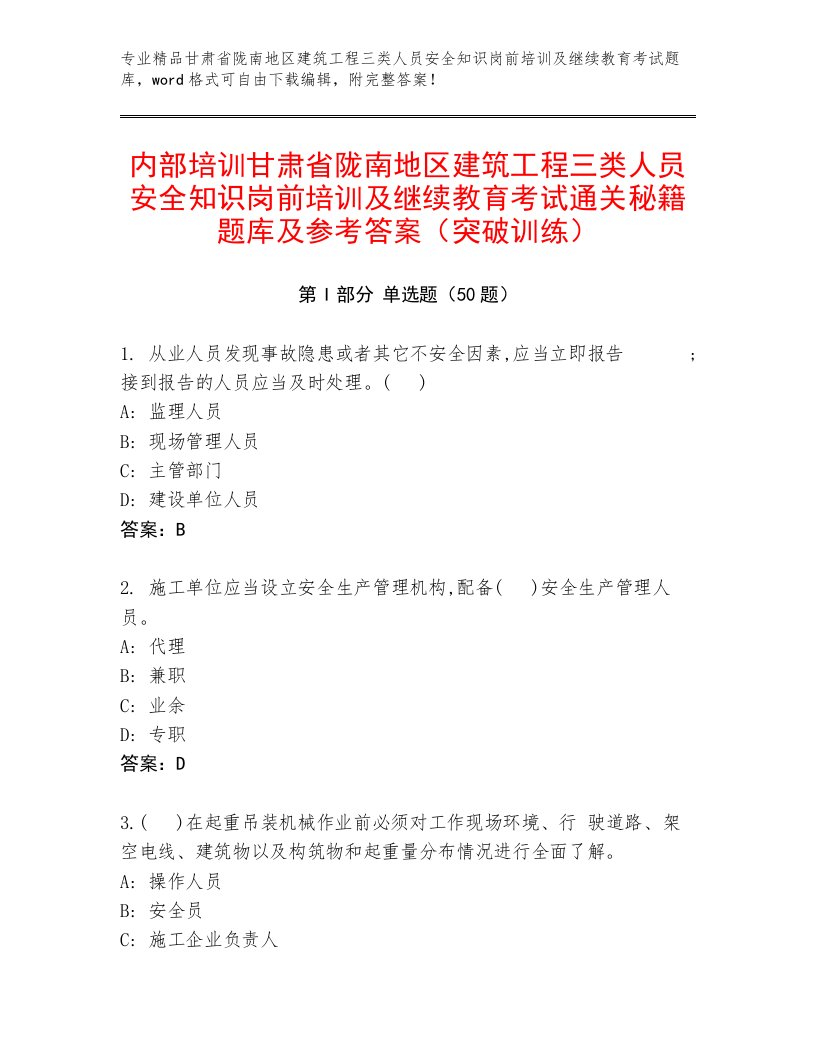 专业精品甘肃省陇南地区建筑工程三类人员安全知识岗前培训及继续教育考试题库，word格式可自由下载编辑，附完整答案！

内部培训甘肃省陇南地区建筑工程三类人员安全知识岗前培训及继续教育考试通关秘籍题库及参考答案（突破训练）

第Ⅰ部分 单选题（50题）

1. 从业人员发现事故隐患或者其它不安全因素,应当立即报告　　　；接到报告的人员应当及时处理。(　)
A: 监理人员
B: 现场管理人员
C: 主管部门
D: 建设单位人员
答案：B

2. 施工单位应当设立安全生产管理机构,配备(　)安全生产管理人员。
A: 代理
B: 兼职
C: 业余
D: 专职
答案：D

3.(　)在起重吊装机械作业前必须对工作现场环境、行 驶道路、架空电线、建筑物以及构筑物和起重量分布情况进行全面了解。
A: 操作人员
B: 安全员
C: 施工企业负责人